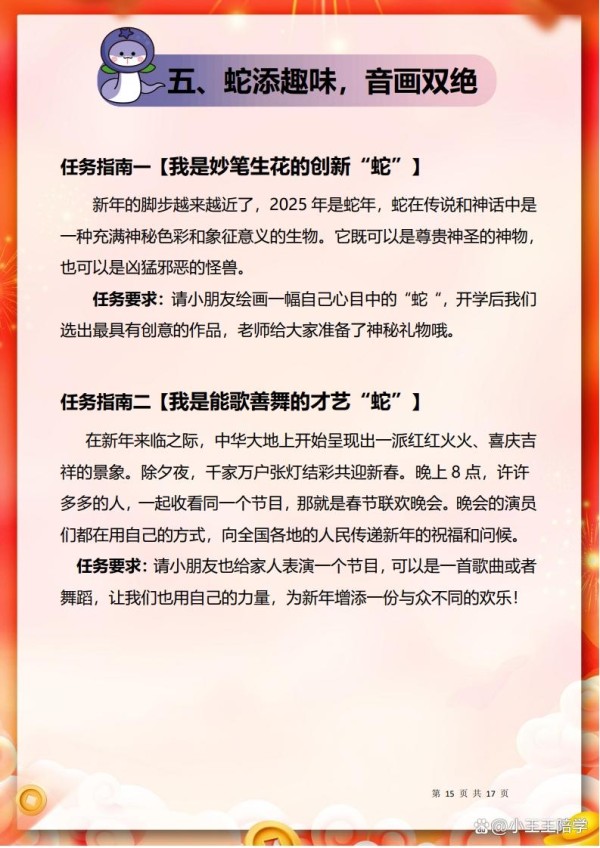 五、蛇添趣味，音画双绝

任务指南一【我是妙笔生花的创新“蛇”】

新年的脚步越来越近了，2025 年是蛇年，蛇在传说和神话中是一种充满神秘色彩和象征意义的生物。它既可以是尊贵神圣的神物，也可以是凶猛邪恶的怪兽。

任务要求：请小朋友绘画一幅自己心目中的“蛇“，开学后我们选出最具有创意的作品，老师给大家准备了神秘礼物哦。

任务指南二【我是能歌善舞的才艺“蛇”】

在新年来临之际，中华大地上开始呈现出一派红红火火、喜庆吉祥的景象。除夕夜，千家万户张灯结彩共迎新春。晚上 8 点，许许多多的人，一起收看同一个节目，那就是春节联欢晚会。晚会的演员们都在用自己的方式，向全国各地的人民传递新年的祝福和问候。

任务要求：请小朋友也给家人表演一个节目，可以是一首歌曲或者舞蹈，让我们也用自己的力量，为新年增添一份与众不同的欢乐！

第 15 页 共 17 页

@小王王陪学